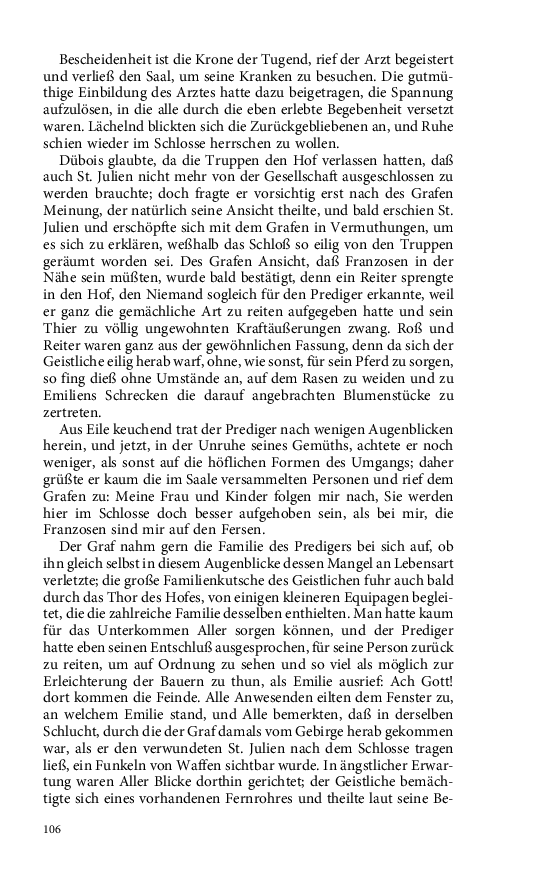 Bescheidenheit ist die Krone der Tugend, rief der Arzt begeistert und verließ den Saal, um seine Kranken zu besuchen. Die gutmüthige Einbildung des Arztes hatte dazu beigetragen, die Spannung aufzulösen, in die alle durch die eben erlebte Begebenheit versetzt waren. Lächelnd blickten sich die Zurückgebliebenen an, und Ruhe schien wieder im Schlosse herrschen zu wollen.

Dübois glaubte, da die Truppen den Hof verlassen hatten, daß auch St. Julien nicht mehr von der Gesellschaft ausgeschlossen zu werden brauchte; doch fragte er vorsichtig erst nach des Grafen Meinung, der natürlich seine Ansicht theilte, und bald erschien St. Julien und erschöpfte sich mit dem Grafen in Vermuthungen, um es sich zu erklären, weßhalb das Schloß so eilig von den Truppen geräumt worden sei. Des Grafen Ansicht, daß Franzosen in der Nähe sein müßten, wurde bald bestätigt, denn ein Reiter sprengte in den Hof, den Niemand sogleich für den Prediger erkannte, weil er ganz die gemächliche Art zu reiten aufgegeben hatte und sein Thier zu völlig ungewohnten Kraftäußerungen zwang. Roß und Reiter waren ganz aus der gewöhnlichen Fassung, denn da sich der Geistliche eilig herab warf, ohne, wie sonst, für sein Pferd zu sorgen, so fing dieß ohne Umstände an, auf dem Rasen zu weiden und zu Emiliens Schrecken die darauf angebrachten Blumenstücke zu zertreten.

Aus Eile keuchend trat der Prediger nach wenigen Augenblicken herein, und jetzt, in der Unruhe seines Gemüths, achtete er noch weniger, als sonst auf die höflichen Formen des Umgangs; daher grüßte er kaum die im Saale versammelten Personen und rief dem Grafen zu: Meine Frau und Kinder folgen mir nach, Sie werden hier im Schlosse doch besser aufgehoben sein, als bei mir, die Franzosen sind mir auf den Fersen.

Der Graf nahm gern die Familie des Predigers bei sich auf, ob ihn gleich selbst in diesem Augenblicke dessen Mangel an Lebensart verletzte; die große Familienkutsche des Geistlichen fuhr auch bald durch das Thor des Hofes, von einigen kleineren Equipagen begleitet, die die zahlreiche Familie desselben enthielten. Man hatte kaum für das Unterkommen Aller sorgen können, und der Prediger hatte eben seinen Entschluß ausgesprochen, für seine Person zurück zu reiten, um auf Ordnung zu sehen und so viel als möglich zur Erleichterung der Bauern zu thun, als Emilie ausrief: Ach Gott! dort kommen die Feinde. Alle Anwesenden eilten dem Fenster zu, an welchem Emilie stand, und Alle bemerkten, daß in derselben Schlucht, durch die der Graf damals vom Gebirge herab gekommen war, als er den verwundeten St. Julien nach dem Schlosse tragen ließ, ein Funkeln von Waffen sichtbar wurde. In ängstlicher Erwartung waren Aller Blicke dorthin gerichtet; der Geistliche bemächtigte sich eines vorhandenen Fernrohres und theilte laut seine Be-

106